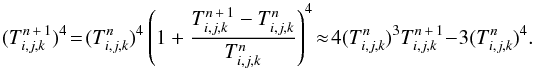 $(T_{i,j,k}^{n+1})^4 = (T_{i,j,k}^{n})^4 \left(1 + \frac{T_{i,j,k}^{n+1} - T_{i,j,k}^{n}}{T_{i,j,k}^{n}}\right)^4 \approx 4(T_{i,j,k}^{n})^3 T_{i,j,k}^{n+1} - 3(T_{i,j,k}^{n})^4.$